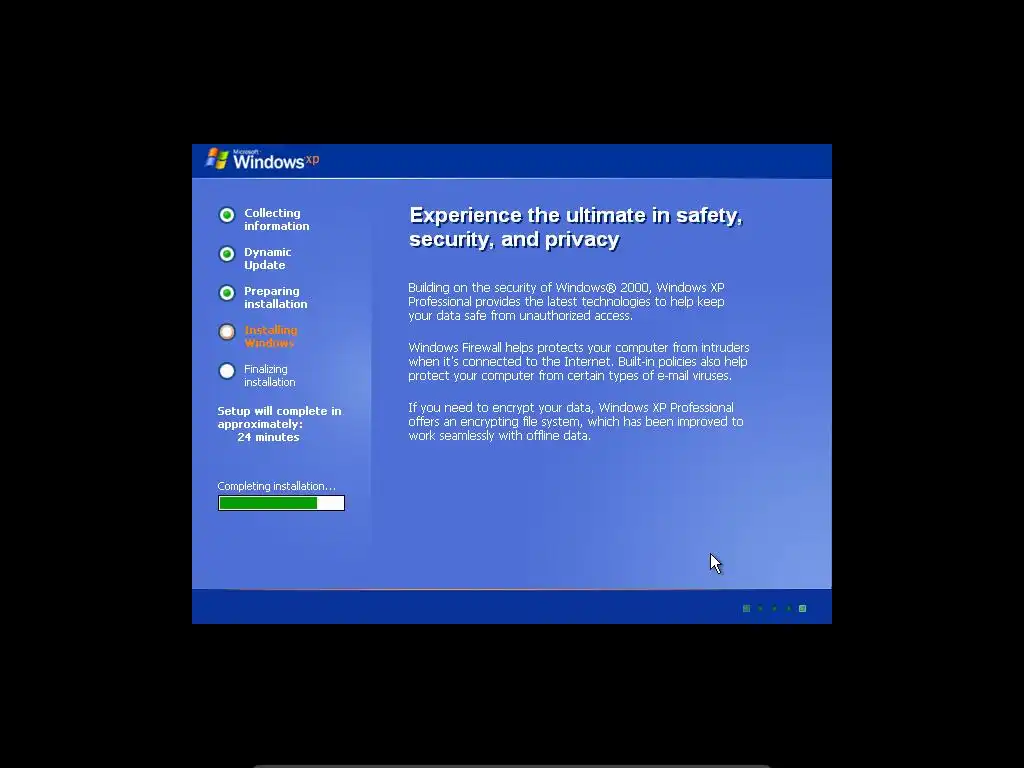 Microsoft Windows xp

Collecting information

Dynamic Update

Preparing installation

Installing Windows

Finalizing installation

Setup will complete in approximately: 24 minutes

Completing installation...

Experience the ultimate in safety, security, and privacy

Building on the security of Windows® 2000, Windows XP Professional provides the latest technologies to help keep your data safe from unauthorized access.

Windows Firewall helps protects your computer from intruders when it's connected to the Internet. Built-in policies also help protect your computer from certain types of e-mail viruses.

If you need to encrypt your data, Windows XP Professional offers an encrypting file system, which has been improved to work seamlessly with offline data.